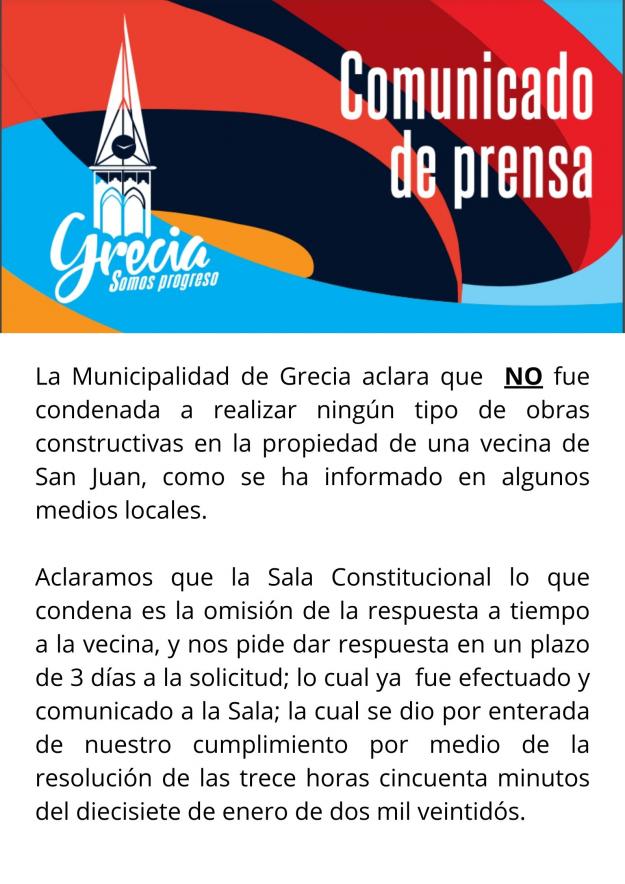 Grecia
Somos progreso

Comunicado de prensa

La Municipalidad de Grecia aclara que NO fue condenada a realizar ningún tipo de obras constructivas en la propiedad de una vecina de San Juan, como se ha informado en algunos medios locales.

Aclaramos que la Sala Constitucional lo que condena es la omisión de la respuesta a tiempo a la vecina, y nos pide dar respuesta en un plazo de 3 días a la solicitud; lo cual ya fue efectuado y comunicado a la Sala; la cual se dio por enterada de nuestro cumplimiento por medio de la resolución de las trece horas cincuenta minutos del diecisiete de enero de dos mil veintidós.